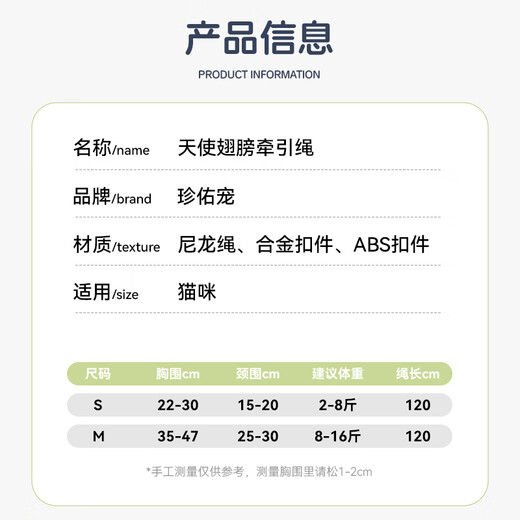 产品信息

PRODUCT INFORMATION

名称/name 天使翅膀牵引绳

品牌/brand 珍佑宠

材质/texture 尼龙绳、合金扣件、ABS扣件

适用/size 猫咪

| 尺码 | 胸围cm | 颈围cm | 建议体重 | 绳长cm |
|---|---|---|---|---|
| S | 22-30 | 15-20 | 2-8斤 | 120 |
| M | 35-47 | 25-30 | 8-16斤 | 120 |

*手工测量仅供参考，测量胸围里请松1-2cm